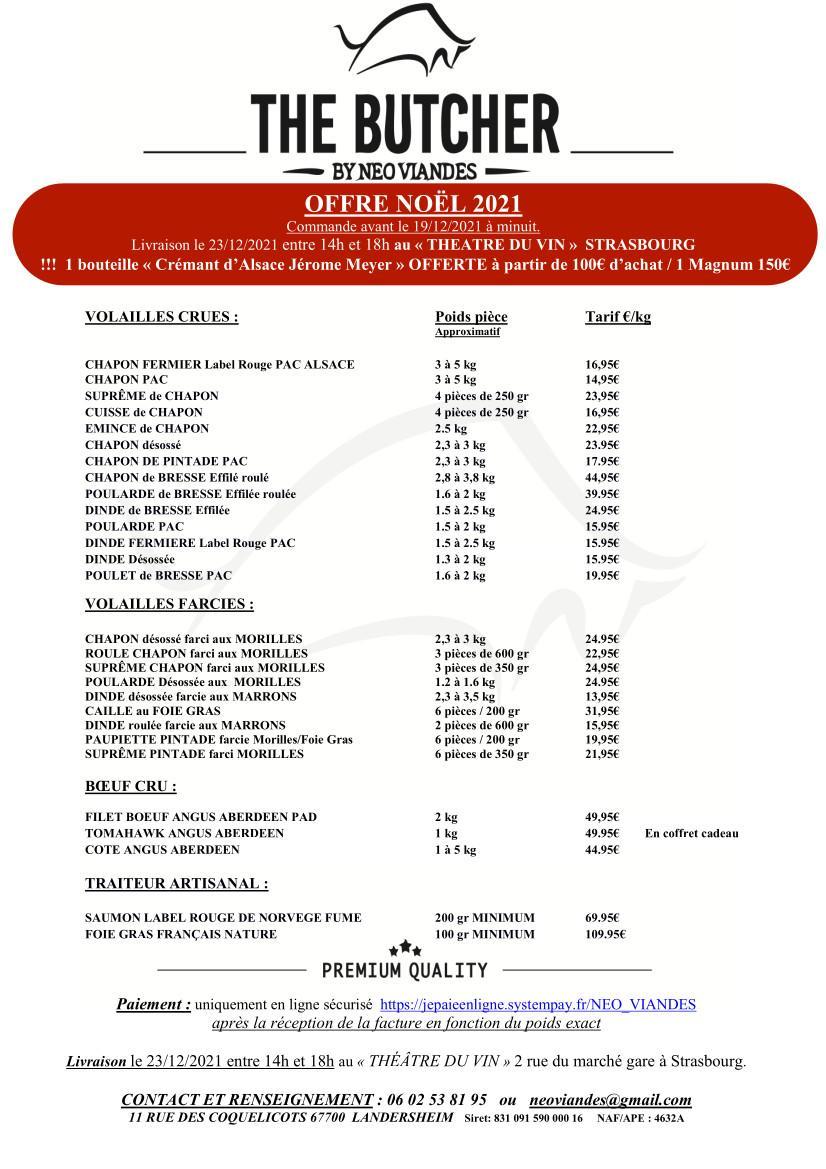 THE BUTCHER
BY NEO VIANDES

OFFRE NOËL 2021
Commande avant le 19/12/2021 à minuit.
Livraison le 23/12/2021 entre 14h et 18h au « THEATRE DU VIN » STRASBOURG
!!! 1 bouteille « Crémant d'Alsace Jérome Meyer » OFFERTE à partir de 100€ d'achat / 1 Magnum 150€

| VOLAILLES CRUES : | Poids pièce Approximatif | Tarif €/kg | |
|---|---|---|---|
| CHAPON FERMIER Label Rouge PAC ALSACE | 3 à 5 kg | 16,95€ | |
| CHAPON PAC | 3 à 5 kg | 14,95€ | |
| SUPRÊME de CHAPON | 4 pièces de 250 gr | 23,95€ | |
| CUISSE de CHAPON | 4 pièces de 250 gr | 16,95€ | |
| EMINCE de CHAPON | 2.5 kg | 22,95€ | |
| CHAPON désossé | 2,3 à 3 kg | 23.95€ | |
| CHAPON DE PINTADE PAC | 2,3 à 3 kg | 17.95€ | |
| CHAPON de BRESSE Effilé roulé | 2,8 à 3,8 kg | 44,95€ | |
| POULARDE de BRESSE Effilée roulée | 1.6 à 2 kg | 39.95€ | |
| DINDE de BRESSE Effilée | 1.5 à 2.5 kg | 24.95€ | |
| POULARDE PAC | 1.5 à 2 kg | 15.95€ | |
| DINDE FERMIERE Label Rouge PAC | 1.5 à 2.5 kg | 15.95€ | |
| DINDE Désossée | 1.3 à 2 kg | 15.95€ | |
| POULET de BRESSE PAC | 1.6 à 2 kg | 19.95€ | |
| VOLAILLES FARCIES : | | | |
| CHAPON désossé farci aux MORILLES | 2,3 à 3 kg | 24.95€ | |
| ROULE CHAPON farci aux MORILLES | 3 pièces de 600 gr | 22,95€ | |
| SUPRÊME CHAPON farci aux MORILLES | 3 pièces de 350 gr | 24,95€ | |
| POULARDE Désossée aux MORILLES | 1.2 à 1.6 kg | 24.95€ | |
| DINDE désossée farcie aux MARRONS | 2,3 à 3,5 kg | 13,95€ | |
| CAILLE au FOIE GRAS | 6 pièces / 200 gr | 31,95€ | |
| DINDE roulée farcie aux MARRONS | 2 pièces de 600 gr | 15,95€ | |
| PAUPIETTE PINTADE farcie Morilles/Foie Gras | 6 pièces / 200 gr | 19,95€ | |
| SUPRÊME PINTADE farci MORILLES | 6 pièces de 350 gr | 21,95€ | |
| BŒUF CRU : | | | |
| FILET BOEUF ANGUS ABERDEEN PAD | 2 kg | 49,95€ | |
| TOMAHAWK ANGUS ABERDEEN | 1 kg | 49.95€ | En coffret cadeau |
| COTE ANGUS ABERDEEN | 1 à 5 kg | 44.95€ | |
| TRAITEUR ARTISANAL : | | | |
| SAUMON LABEL ROUGE DE NORVEGE FUME | 200 gr MINIMUM | 69.95€ | |
| FOIE GRAS FRANÇAIS NATURE | 100 gr MINIMUM | 109.95€ | |

PREMIUM QUALITY

Paiement : uniquement en ligne sécurisé https://jepaieenligne.systempay.fr/NEO_VIANDES
après la réception de la facture en fonction du poids exact

Livraison le 23/12/2021 entre 14h et 18h au « THÉÂTRE DU VIN » 2 rue du marché gare à Strasbourg.

CONTACT ET RENSEIGNEMENT : 06 02 53 81 95 ou neoviandes@gmail.com
11 RUE DES COQUELICOTS 67700 LANDERSHEIM Siret: 831 091 590 000 16 NAF/APE : 4632A